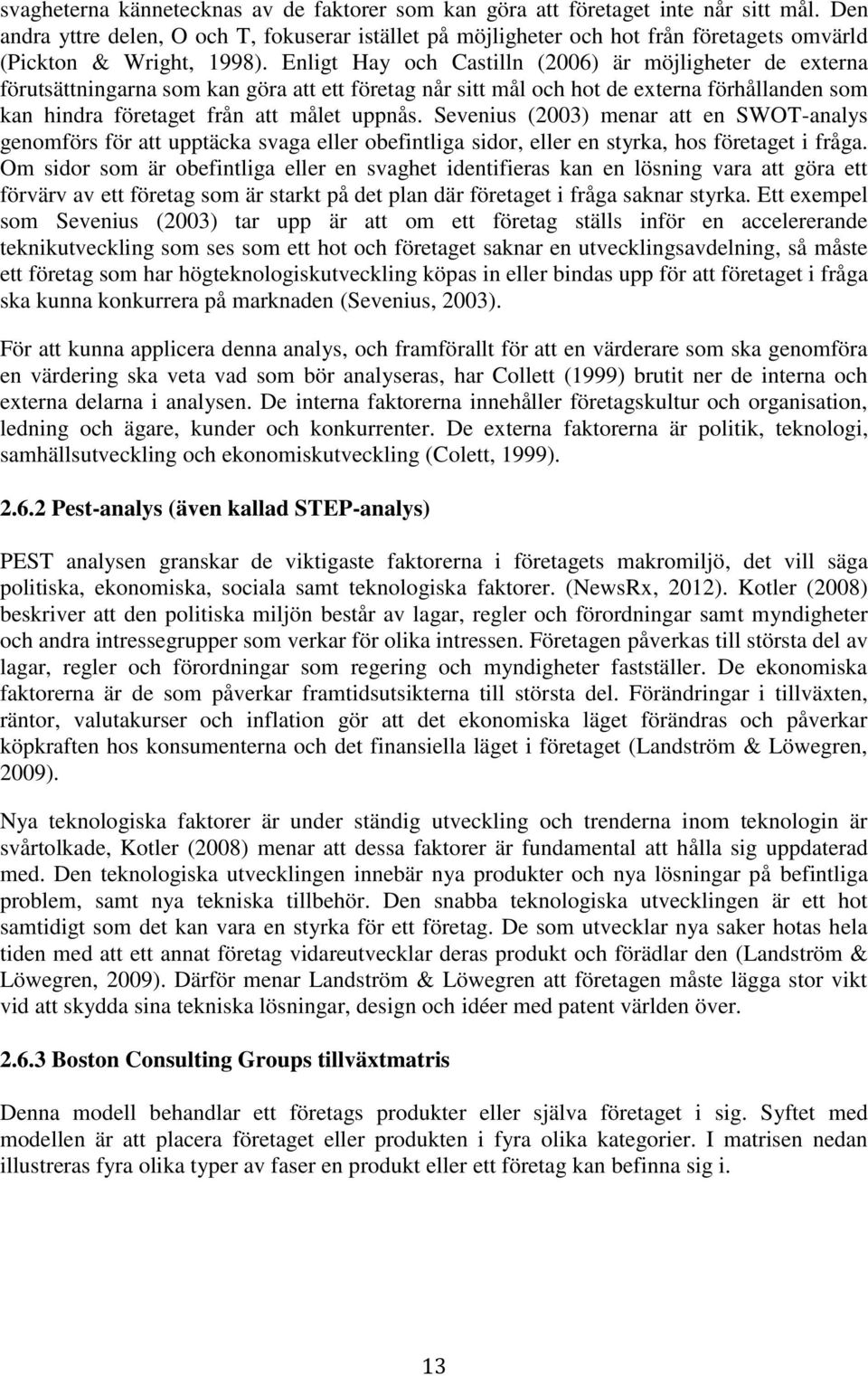 svagheterna kännetecknas av de faktorer som kan göra att företaget inte når sitt mål. Den andra yttre delen, O och T, fokuserar istället på möjligheter och hot från företagets omvärld (Pickton & Wright, 1998). Enligt Hay och Castilln (2006) är möjligheter de externa förutsättningarna som kan göra att ett företag når sitt mål och hot de externa förhållanden som kan hindra företaget från att målet uppnås. Sevenius (2003) menar att en SWOT-analys genomförs för att upptäcka svaga eller obefintliga sidor, eller en styrka, hos företaget i fråga. Om sidor som är obefintliga eller en svaghet identifieras kan en lösning vara att göra ett förvärv av ett företag som är starkt på det plan där företaget i fråga saknar styrka. Ett exempel som Sevenius (2003) tar upp är att om ett företag ställs inför en accelererande teknikutveckling som ses som ett hot och företaget saknar en utvecklingsavdelning, så måste ett företag som har högteknologiskutveckling köpas in eller bindas upp för att företaget i fråga ska kunna konkurrera på marknaden (Sevenius, 2003).

För att kunna applicera denna analys, och framförallt för att en värderare som ska genomföra en värdering ska veta vad som bör analyseras, har Collett (1999) brutit ner de interna och externa delarna i analysen. De interna faktorerna innehåller företagskultur och organisation, ledning och ägare, kunder och konkurrenter. De externa faktorerna är politik, teknologi, samhällsutveckling och ekonomiskutveckling (Colett, 1999).

2.6.2 Pest-analys (även kallad STEP-analys)

PEST analysen granskar de viktigaste faktorerna i företagets makromiljö, det vill säga politiska, ekonomiska, sociala samt teknologiska faktorer. (NewsRx, 2012). Kotler (2008) beskriver att den politiska miljön består av lagar, regler och förordningar samt myndigheter och andra intressegrupper som verkar för olika intressen. Företagen påverkas till största del av lagar, regler och förordningar som regering och myndigheter fastställer. De ekonomiska faktorerna är de som påverkar framtidsutsikterna till största del. Förändringar i tillväxten, räntor, valutakurser och inflation gör att det ekonomiska läget förändras och påverkar köpkraften hos konsumenterna och det finansiella läget i företaget (Landström & Löwegren, 2009).

Nya teknologiska faktorer är under ständig utveckling och trenderna inom teknologin är svårtolkade, Kotler (2008) menar att dessa faktorer är fundamental att hålla sig uppdaterad med. Den teknologiska utvecklingen innebär nya produkter och nya lösningar på befintliga problem, samt nya tekniska tillbehör. Den snabba teknologiska utvecklingen är ett hot samtidigt som det kan vara en styrka för ett företag. De som utvecklar nya saker hotas hela tiden med att ett annat företag vidareutvecklar deras produkt och förädlar den (Landström & Löwegren, 2009). Därför menar Landström & Löwegren att företagen måste lägga stor vikt vid att skydda sina tekniska lösningar, design och idéer med patent världen över.

2.6.3 Boston Consulting Groups tillväxtmatris

Denna modell behandlar ett företags produkter eller själva företaget i sig. Syftet med modellen är att placera företaget eller produkten i fyra olika kategorier. I matrisen nedan illustreras fyra olika typer av faser en produkt eller ett företag kan befinna sig i.

13